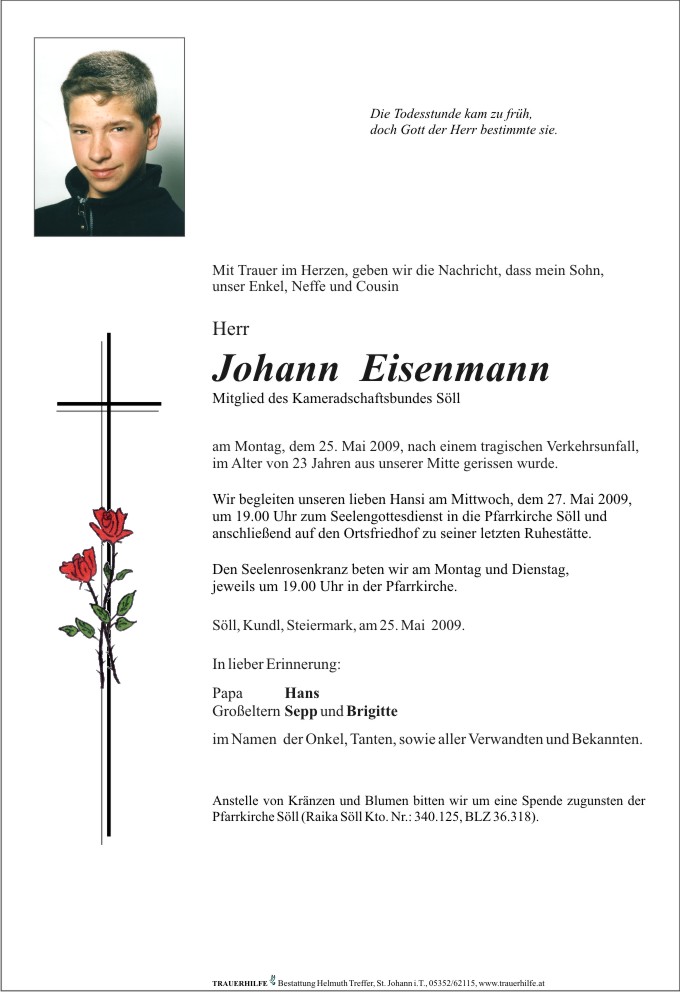 Die Todesstunde kam zu früh,
doch Gott der Herr bestimmte sie.

Mit Trauer im Herzen, geben wir die Nachricht, dass mein Sohn, unser Enkel, Neffe und Cousin

Herr

Johann Eisenmann

Mitglied des Kameradschaftsbundes Söll

am Montag, dem 25. Mai 2009, nach einem tragischen Verkehrsunfall, im Alter von 23 Jahren aus unserer Mitte gerissen wurde.

Wir begleiten unseren lieben Hansi am Mittwoch, dem 27. Mai 2009, um 19.00 Uhr zum Seelengottesdienst in die Pfarrkirche Söll und anschließend auf den Ortsfriedhof zu seiner letzten Ruhestätte.

Den Seelenrosenkranz beten wir am Montag und Dienstag, jeweils um 19.00 Uhr in der Pfarrkirche.

Söll, Kundl, Steiermark, am 25. Mai 2009.

In lieber Erinnerung:

Papa Hans
Großeltern Sepp und Brigitte

im Namen der Onkel, Tanten, sowie aller Verwandten und Bekannten.

Anstelle von Kränzen und Blumen bitten wir um eine Spende zugunsten der Pfarrkirche Söll (Raika Söll Kto. Nr.: 340.125, BLZ 36.318).

TRAUERHILFE Bestattung Helmuth Treffer, St. Johann i.T., 05352/62115, www.trauerhilfe.at